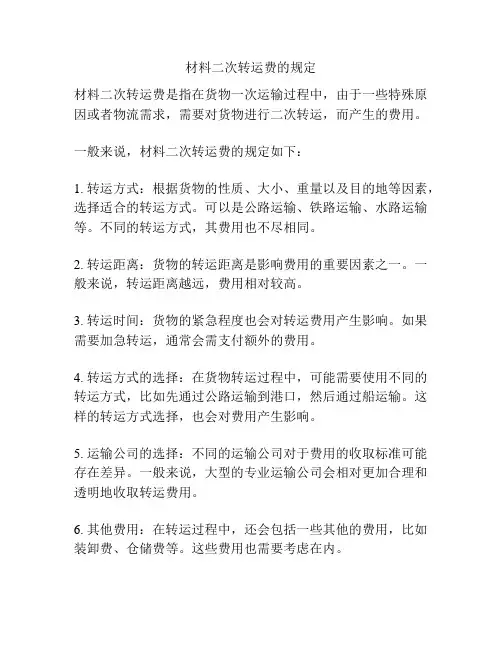 材料二次转运费的规定

材料二次转运费是指在货物一次运输过程中，由于一些特殊原因或者物流需求，需要对货物进行二次转运，而产生的费用。

一般来说，材料二次转运费的规定如下：

1. 转运方式：根据货物的性质、大小、重量以及目的地等因素，选择适合的转运方式。可以是公路运输、铁路运输、水路运输等。不同的转运方式，其费用也不尽相同。

2. 转运距离：货物的转运距离是影响费用的重要因素之一。一般来说，转运距离越远，费用相对较高。

3. 转运时间：货物的紧急程度也会对转运费用产生影响。如果需要加急转运，通常会需支付额外的费用。

4. 转运方式的选择：在货物转运过程中，可能需要使用不同的转运方式，比如先通过公路运输到港口，然后通过船运输。这样的转运方式选择，也会对费用产生影响。

5. 运输公司的选择：不同的运输公司对于费用的收取标准可能存在差异。一般来说，大型的专业运输公司会相对更加合理和透明地收取转运费用。

6. 其他费用：在转运过程中，还会包括一些其他的费用，比如装卸费、仓储费等。这些费用也需要考虑在内。